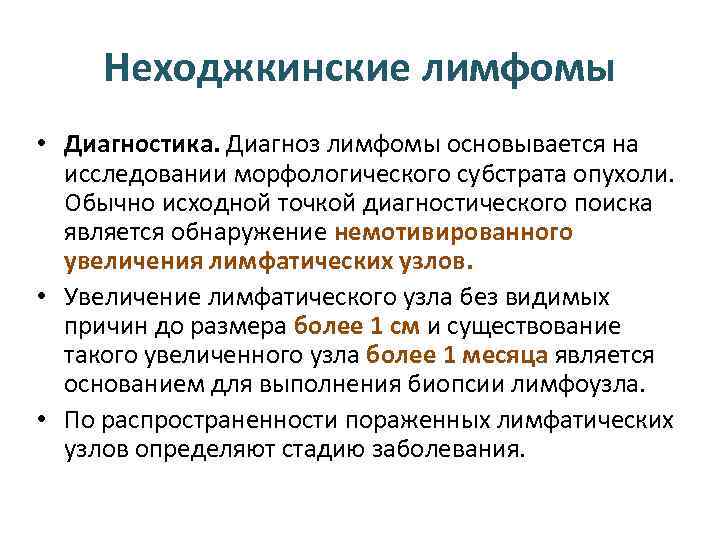 Неходжкинские лимфомы

• Диагностика. Диагноз лимфомы основывается на исследовании морфологического субстрата опухоли. Обычно исходной точкой диагностического поиска является обнаружение немотивированного увеличения лимфатических узлов.

• Увеличение лимфатического узла без видимых причин до размера более 1 см и существование такого увеличенного узла более 1 месяца является основанием для выполнения биопсии лимфоузла.

• По распространенности пораженных лимфатических узлов определяют стадию заболевания.